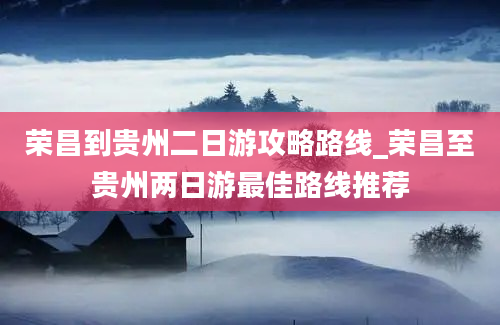 荣昌到贵州二日游攻略路线_荣昌至贵州两日游最佳路线推荐